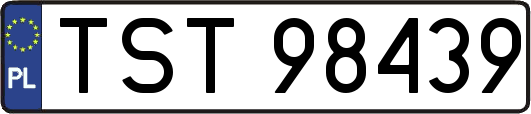 PL

TST 98439